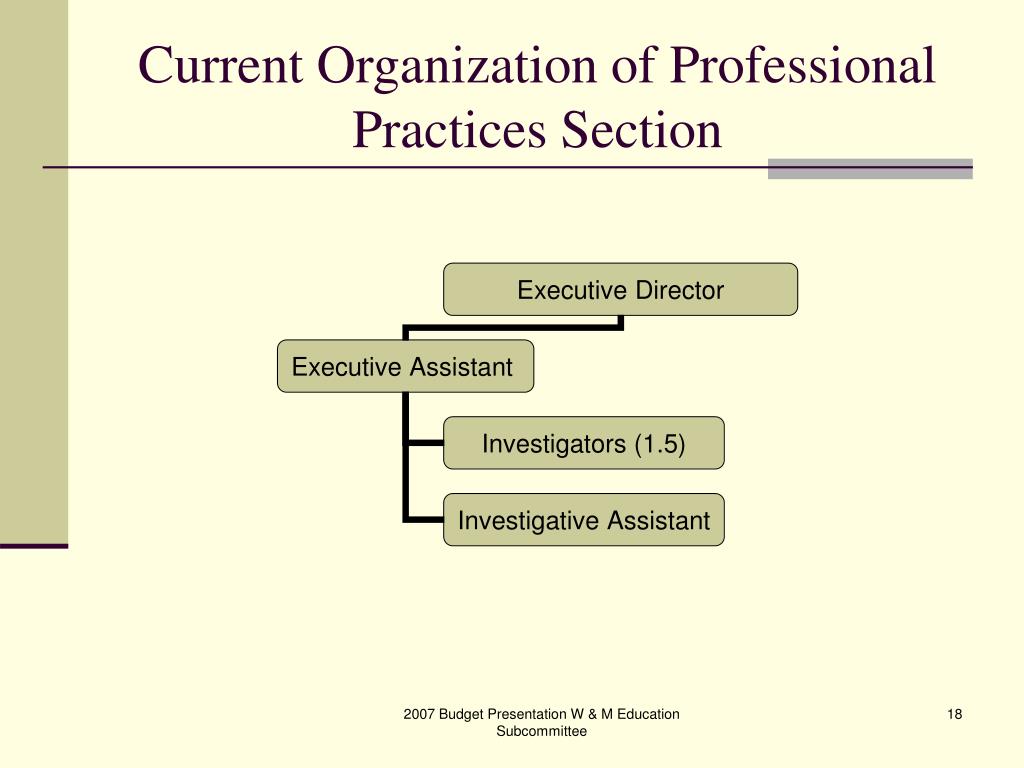 Current Organization of Professional Practices Section

Executive Director

Executive Assistant

Investigators (1.5)

Investigative Assistant

2007 Budget Presentation W & M Education Subcommittee

18